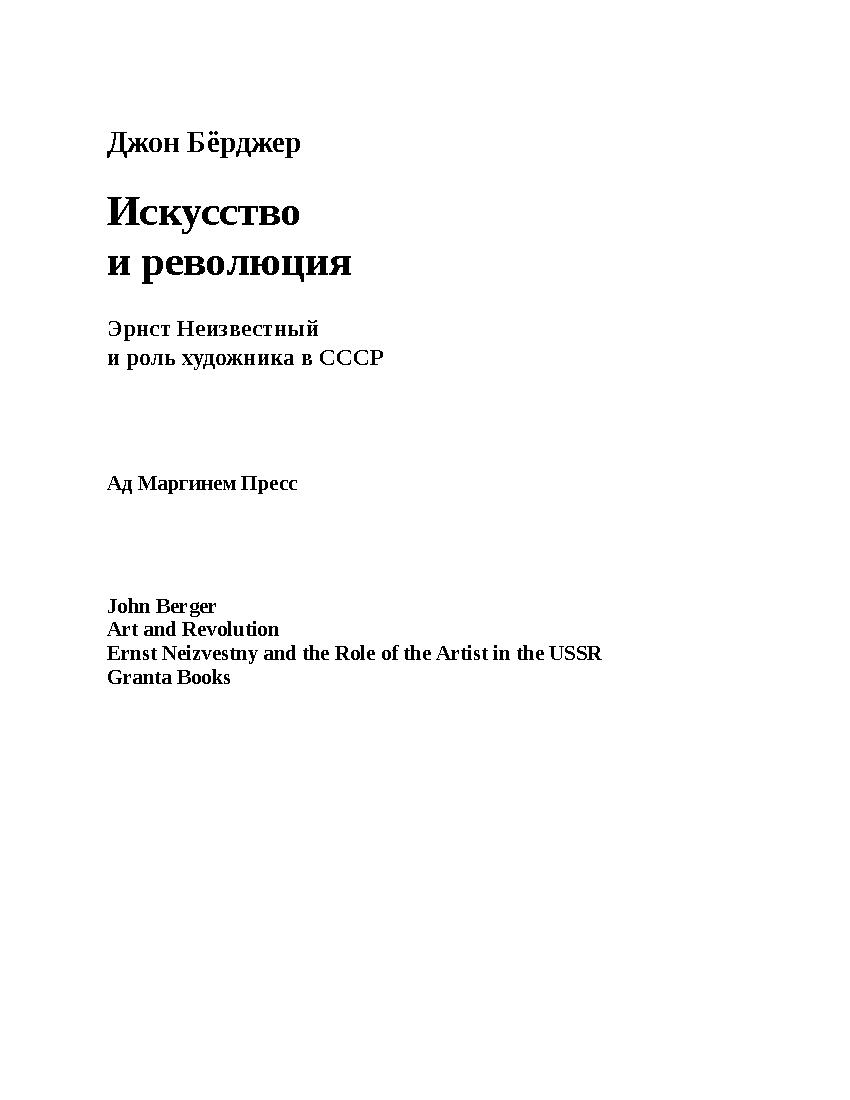 Джон Бёрджер

Искусство
и революция

Эрнст Неизвестный
и роль художника в СССР

Ад Маргинем Пресс

John Berger
Art and Revolution
Ernst Neizvestny and the Role of the Artist in the USSR
Granta Books